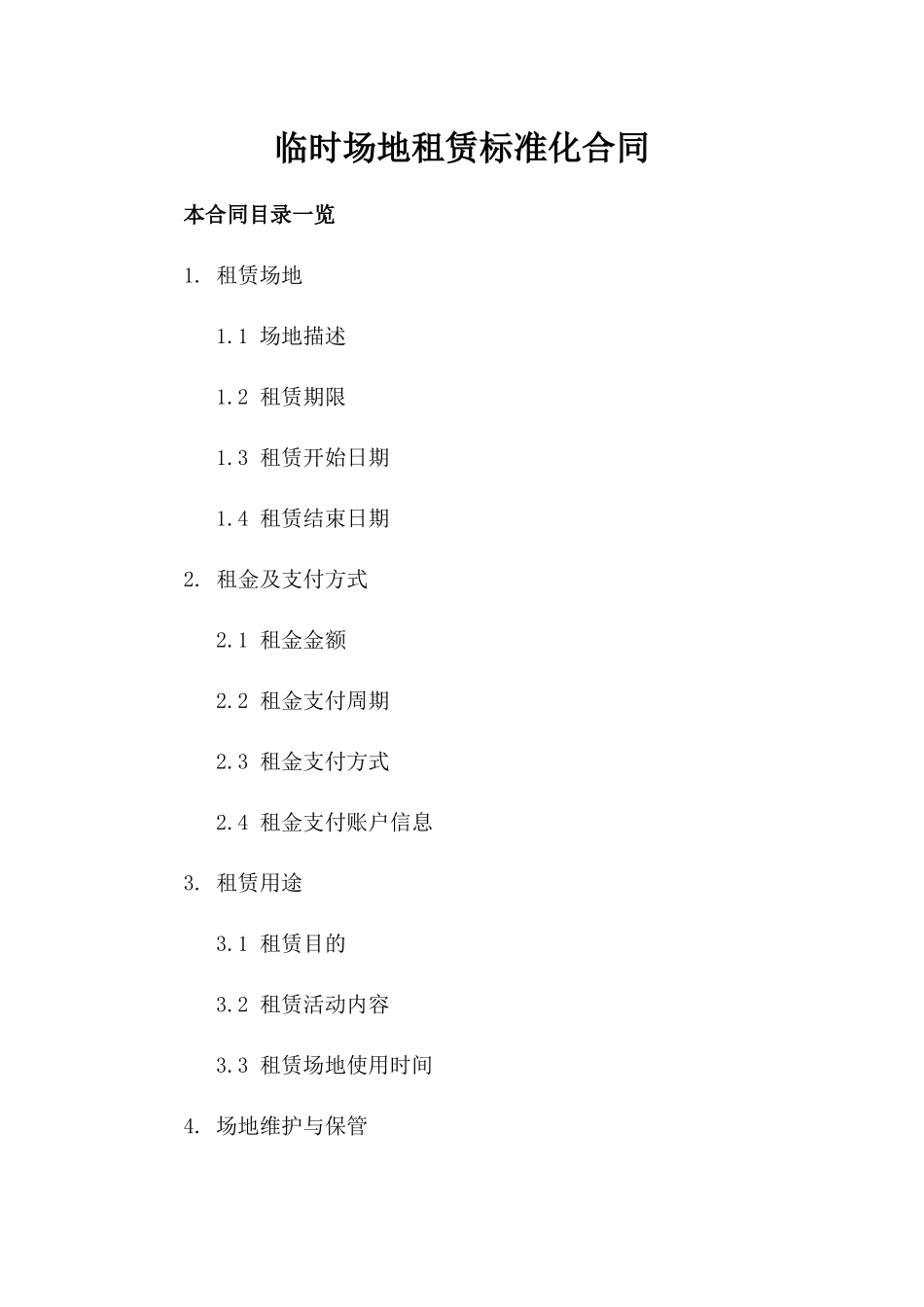 临时场地租赁标准化合同

本合同目录一览

1. 租赁场地

1.1 场地描述

1.2 租赁期限

1.3 租赁开始日期

1.4 租赁结束日期

2. 租金及支付方式

2.1 租金金额

2.2 租金支付周期

2.3 租金支付方式

2.4 租金支付账户信息

3. 租赁用途

3.1 租赁目的

3.2 租赁活动内容

3.3 租赁场地使用时间

4. 场地维护与保管